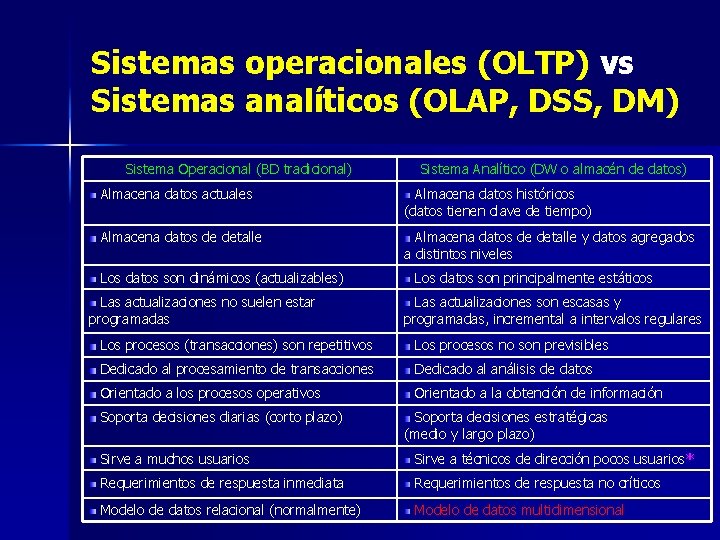 Sistemas operacionales (OLTP) vs Sistemas analíticos (OLAP, DSS, DM)

| Sistema Operacional (BD tradicional) | Sistema Analítico (DW o almacén de datos) |
|---|---|
| Almacena datos actuales | Almacena datos históricos (datos tienen clave de tiempo) |
| Almacena datos de detalle | Almacena datos de detalle y datos agregados a distintos niveles |
| Los datos son dinámicos (actualizables) | Los datos son principalmente estáticos |
| Las actualizaciones no suelen estar programadas | Las actualizaciones son escasas y programadas, incremental a intervalos regulares |
| Los procesos (transacciones) son repetitivos | Los procesos no son previsibles |
| Dedicado al procesamiento de transacciones | Dedicado al análisis de datos |
| Orientado a los procesos operativos | Orientado a la obtención de información |
| Soporta decisiones diarias (corto plazo) | Soporta decisiones estratégicas (medio y largo plazo) |
| Sirve a muchos usuarios | Sirve a técnicos de dirección pocos usuarios* |
| Requerimientos de respuesta inmediata | Requerimientos de respuesta no críticos |
| Modelo de datos relacional (normalmente) | Modelo de datos multidimensional |